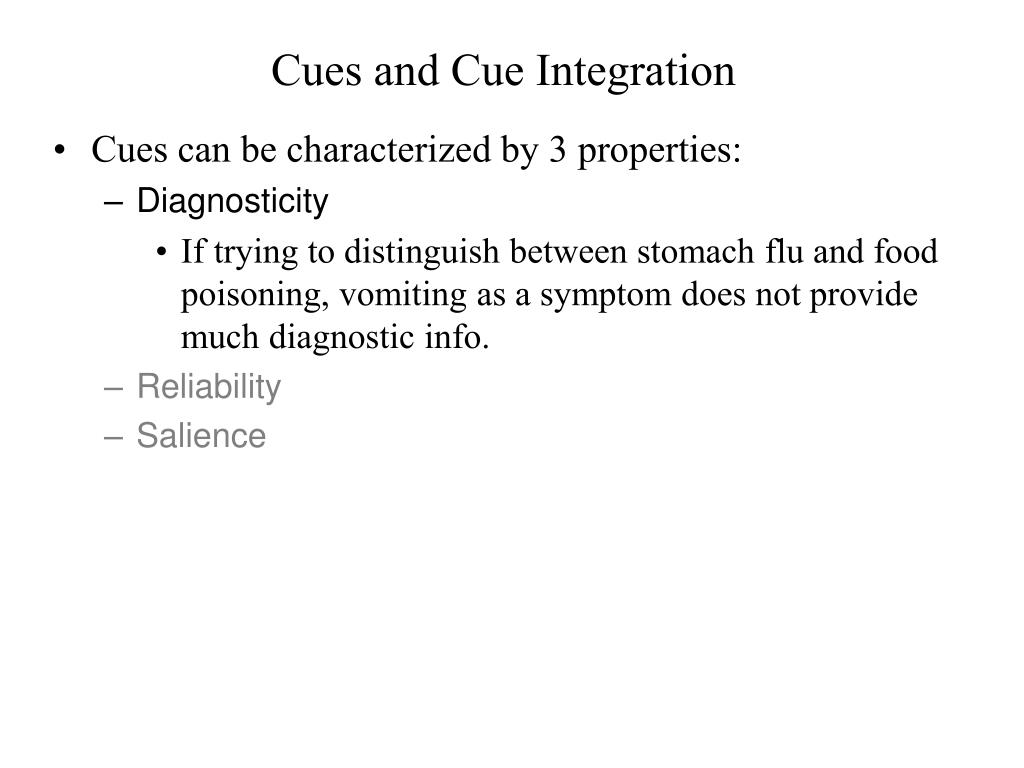 Cues and Cue Integration

• Cues can be characterized by 3 properties:

– Diagnosticity

• If trying to distinguish between stomach flu and food poisoning, vomiting as a symptom does not provide much diagnostic info.

– Reliability

– Salience